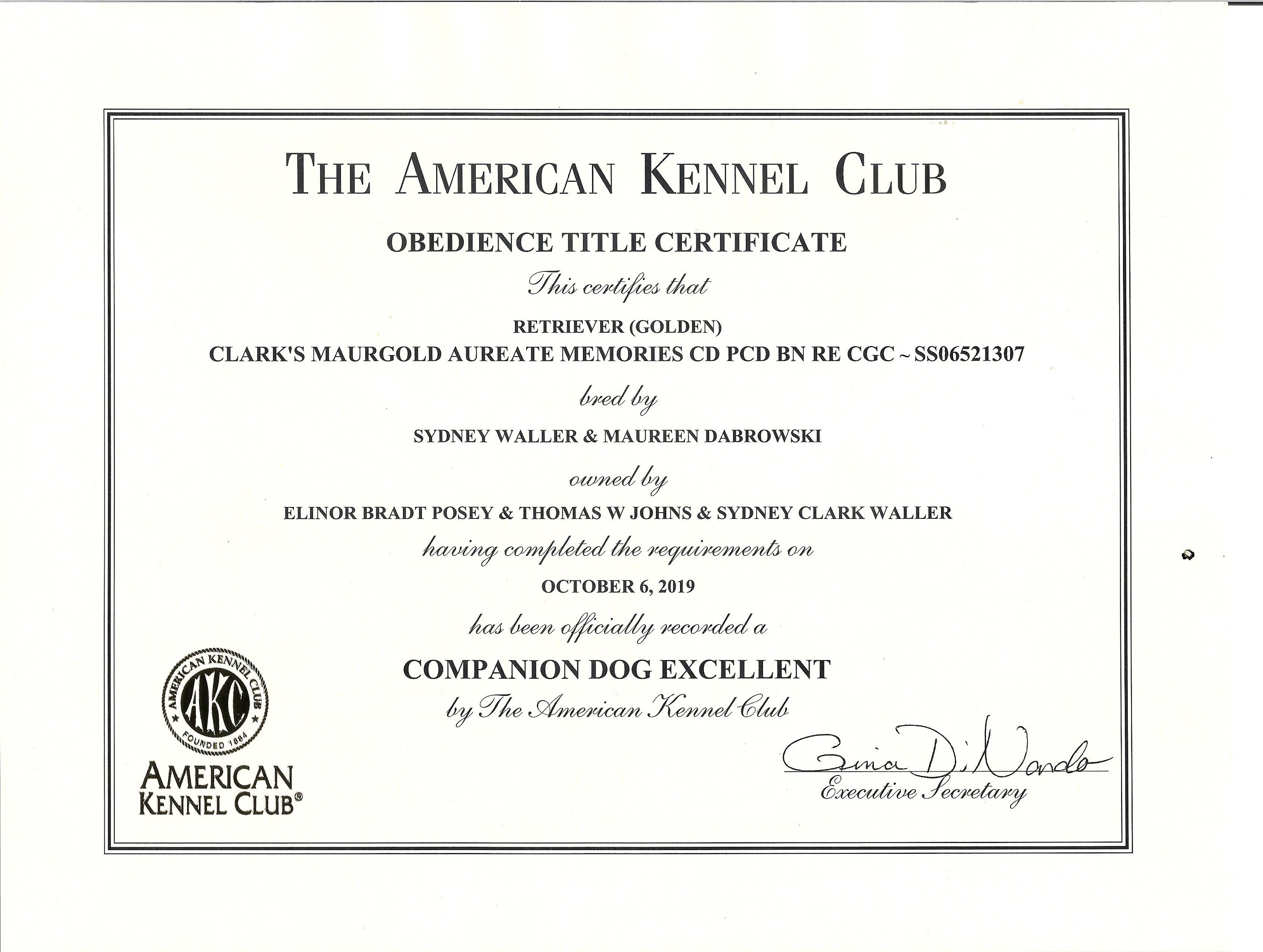 THE AMERICAN KENNEL CLUB

OBEDIENCE TITLE CERTIFICATE

This certifies that

RETRIEVER (GOLDEN)
CLARK'S MAURGOLD AUREATE MEMORIES CD PCD BN RE CGC ~ SS06521307

bred by

SYDNEY WALLER & MAUREEN DABROWSKI

owned by

ELINOR BRADT POSEY & THOMAS W JOHNS & SYDNEY CLARK WALLER

having completed the requirements on

OCTOBER 6, 2019

has been officially recorded a

COMPANION DOG EXCELLENT

by The American Kennel Club

AMERICAN KENNEL CLUB AKC FOUNDED 1884

AMERICAN KENNEL CLUB®

Gina DiNardo
Executive Secretary